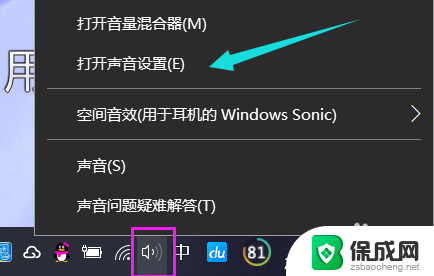 用

打开音量混合器(M)

打开声音设置(E)

空间音效(用于耳机的 Windows Sonic)

声音(S)

声音问题疑难解答(T)

中 du 81

保成网
zsbaocheng.net